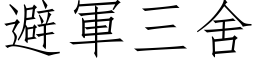 避軍三舍